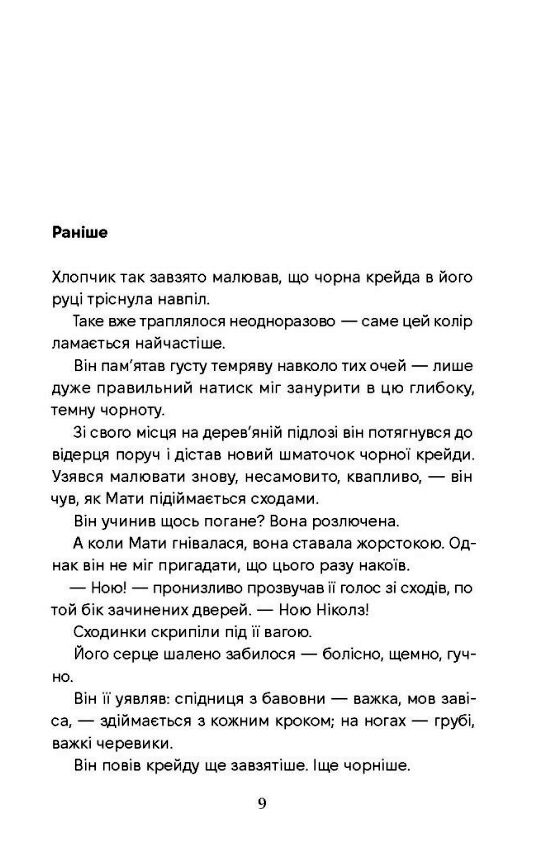 Раніше

Хлопчик так завзято малював, що чорна крейда в його руці тріснула навпіл.

Таке вже траплялося неодноразово — саме цей колір ламається найчастіше.

Він пам'ятав густу темряву навколо тих очей — лише дуже правильний натиск міг занурити в цю глибоку, темну чорноту.

Зі свого місця на дерев'яній підлозі він потягнувся до відерця поруч і дістав новий шматочок чорної крейди. Узявся малювати знову, несамовито, квапливо, — він чув, як Мати підіймається сходами.

Він учинив щось погане? Вона розлючена.

А коли Мати гнівалася, вона ставала жорстокою. Однак він не міг пригадати, що цього разу накоїв.

— Ною! — пронизливо прозвучав її голос зі сходів, по той бік зачинених дверей. — Ною Ніколз!

Сходинки скрипіли під її вагою.

Його серце шалено забилося — болісно, щемно, гучно.

Він її уявляв: спідниця з бавовни — важка, мов завіса, — здіймається з кожним кроком; на ногах — грубі, важкі черевики.

Він повів крейду ще завзятіше. Іще чорніше.

9